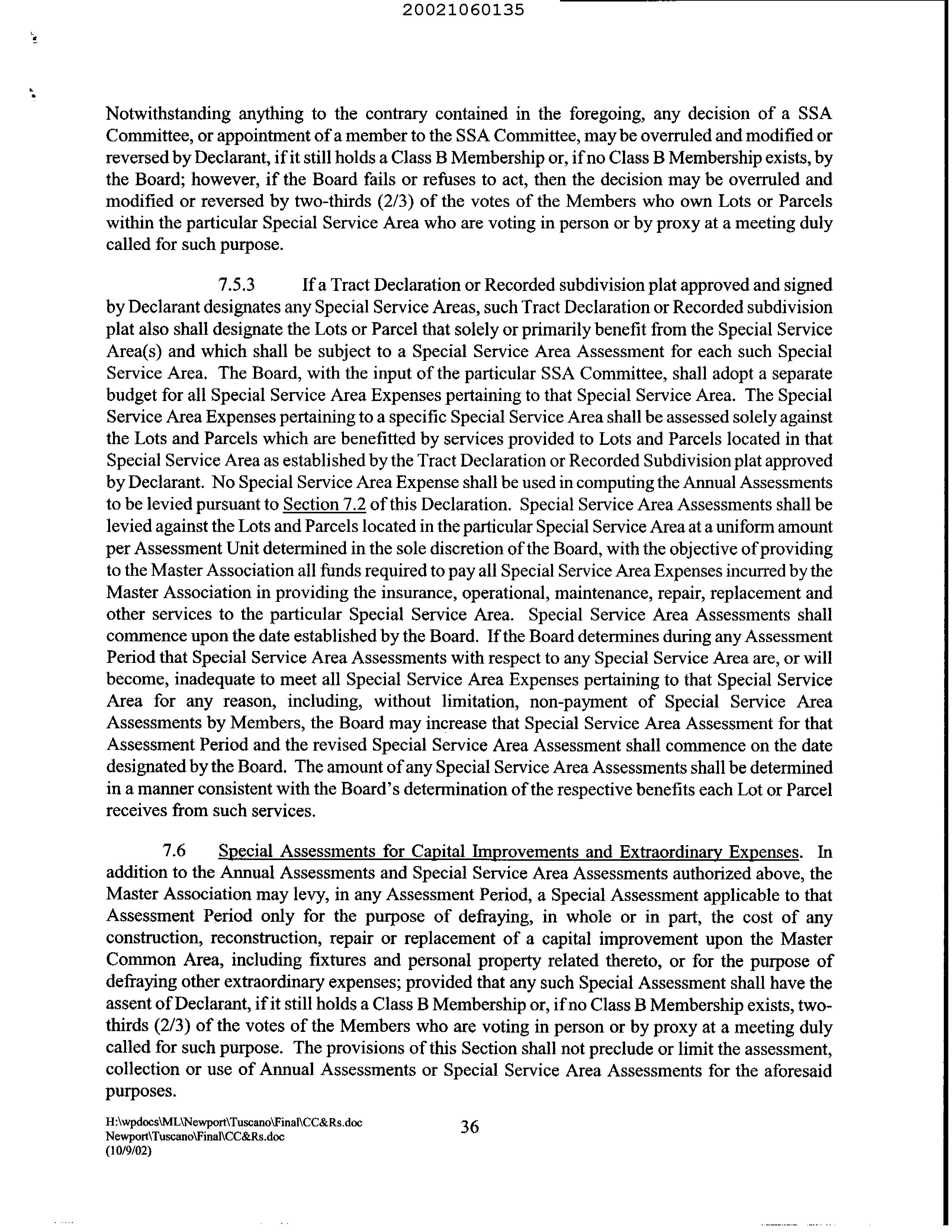 20021060135

Notwithstanding anything to the contrary contained in the foregoing, any decision of a SSA Committee, or appointment of a member to the SSA Committee, may be overruled and modified or reversed by Declarant, if it still holds a Class B Membership or, if no Class B Membership exists, by the Board; however, if the Board fails or refuses to act, then the decision may be overruled and modified or reversed by two-thirds (2/3) of the votes of the Members who own Lots or Parcels within the particular Special Service Area who are voting in person or by proxy at a meeting duly called for such purpose.

7.5.3 If a Tract Declaration or Recorded subdivision plat approved and signed by Declarant designates any Special Service Areas, such Tract Declaration or Recorded subdivision plat also shall designate the Lots or Parcel that solely or primarily benefit from the Special Service Area(s) and which shall be subject to a Special Service Area Assessment for each such Special Service Area. The Board, with the input of the particular SSA Committee, shall adopt a separate budget for all Special Service Area Expenses pertaining to that Special Service Area. The Special Service Area Expenses pertaining to a specific Special Service Area shall be assessed solely against the Lots and Parcels which are benefitted by services provided to Lots and Parcels located in that Special Service Area as established by the Tract Declaration or Recorded Subdivision plat approved by Declarant. No Special Service Area Expense shall be used in computing the Annual Assessments to be levied pursuant to Section 7.2 of this Declaration. Special Service Area Assessments shall be levied against the Lots and Parcels located in the particular Special Service Area at a uniform amount per Assessment Unit determined in the sole discretion of the Board, with the objective of providing to the Master Association all funds required to pay all Special Service Area Expenses incurred by the Master Association in providing the insurance, operational, maintenance, repair, replacement and other services to the particular Special Service Area. Special Service Area Assessments shall commence upon the date established by the Board. If the Board determines during any Assessment Period that Special Service Area Assessments with respect to any Special Service Area are, or will become, inadequate to meet all Special Service Area Expenses pertaining to that Special Service Area for any reason, including, without limitation, non-payment of Special Service Area Assessments by Members, the Board may increase that Special Service Area Assessment for that Assessment Period and the revised Special Service Area Assessment shall commence on the date designated by the Board. The amount of any Special Service Area Assessments shall be determined in a manner consistent with the Board's determination of the respective benefits each Lot or Parcel receives from such services.

7.6 Special Assessments for Capital Improvements and Extraordinary Expenses. In addition to the Annual Assessments and Special Service Area Assessments authorized above, the Master Association may levy, in any Assessment Period, a Special Assessment applicable to that Assessment Period only for the purpose of defraying, in whole or in part, the cost of any construction, reconstruction, repair or replacement of a capital improvement upon the Master Common Area, including fixtures and personal property related thereto, or for the purpose of defraying other extraordinary expenses; provided that any such Special Assessment shall have the assent of Declarant, if it still holds a Class B Membership or, if no Class B Membership exists, two-thirds (2/3) of the votes of the Members who are voting in person or by proxy at a meeting duly called for such purpose. The provisions of this Section shall not preclude or limit the assessment, collection or use of Annual Assessments or Special Service Area Assessments for the aforesaid purposes.

H:\wpdocs\ML\Newport\Tuscano\Final\CC&Rs.doc
Newport\Tuscano\Final\CC&Rs.doc
(10/9/02)
36